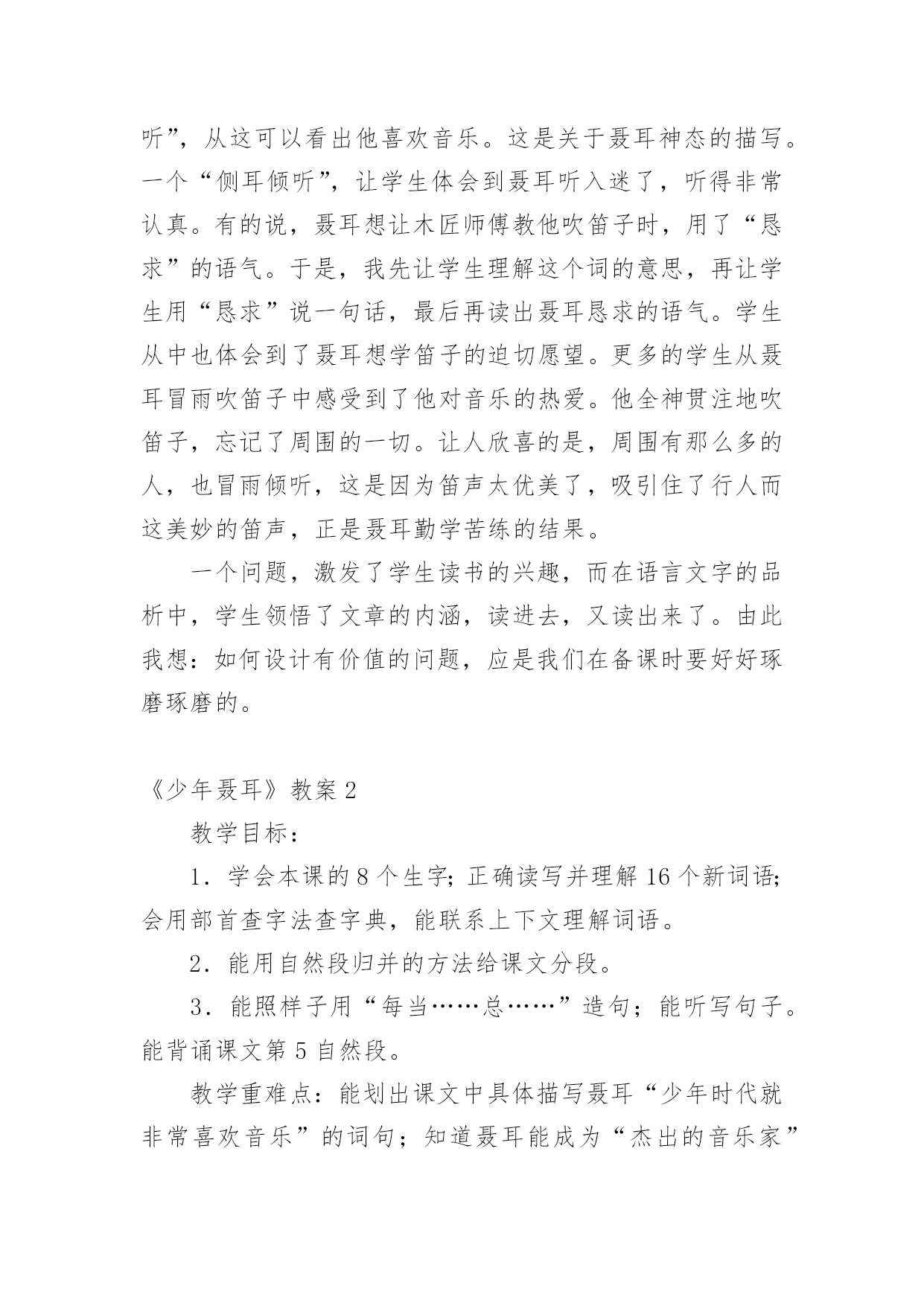 听”，从这可以看出他喜欢音乐。这是关于聂耳神态的描写。一个“侧耳倾听”，让学生体会到聂耳听入迷了，听得非常认真。有的说，聂耳想让木匠师傅教他吹笛子时，用了“恳求”的语气。于是，我先让学生理解这个词的意思，再让学生用“恳求”说一句话，最后再读出聂耳恳求的语气。学生从中也体会到了聂耳想学笛子的迫切愿望。更多的学生从聂耳冒雨吹笛子中感受到了他对音乐的热爱。他全神贯注地吹笛子，忘记了周围的一切。让人欣喜的是，周围有那么多的人，也冒雨倾听，这是因为笛声太优美了，吸引住了行人而这美妙的笛声，正是聂耳勤学苦练的结果。

一个问题，激发了学生读书的兴趣，而在语言文字的品析中，学生领悟了文章的内涵，读进去，又读出来了。由此我想：如何设计有价值的问题，应是我们在备课时要好好琢磨琢磨的。

《少年聂耳》教案 2

教学目标：

1．学会本课的 8 个生字；正确读写并理解 16 个新词语；会用部首查字法查字典，能联系上下文理解词语。

2．能用自然段归并的方法给课文分段。

3．能照样子用“每当……总……”造句；能听写句子。能背诵课文第 5 自然段。

教学重难点：能划出课文中具体描写聂耳“少年时代就非常喜欢音乐”的词句；知道聂耳能成为“杰出的音乐家”